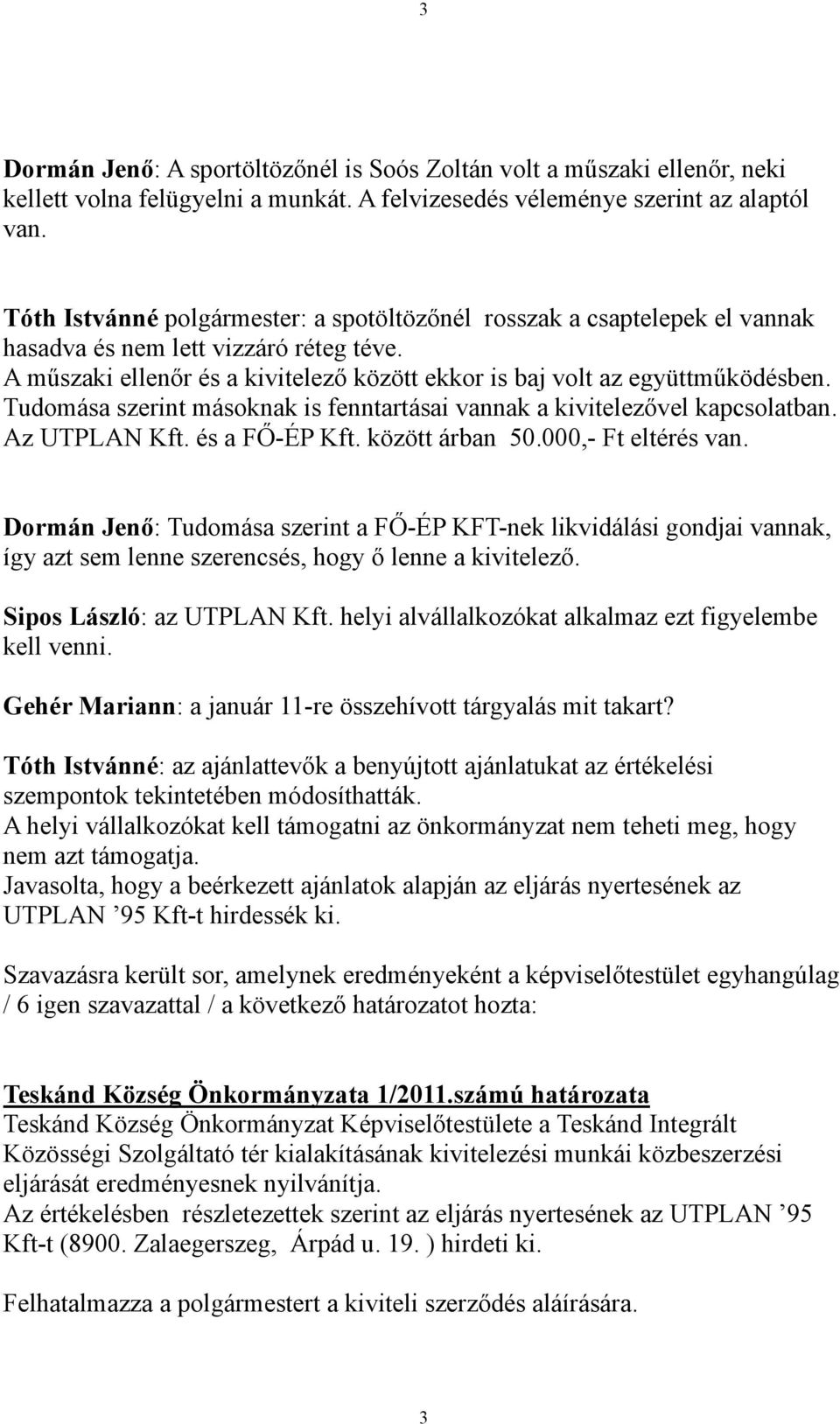 3

Dormán Jenő: A sportöltözőnél is Soós Zoltán volt a műszaki ellenőr, neki kellett volna felügyelni a munkát. A felvizesedés véleménye szerint az alaptól van.

Tóth Istvánné polgármester: a spotöltözőnél rosszak a csaptelepek el vannak hasadva és nem lett vizzáró réteg téve.
A műszaki ellenőr és a kivitelező között ekkor is baj volt az együttműködésben.
Tudomása szerint másoknak is fenntartásai vannak a kivitelezővel kapcsolatban.
Az UTPLAN Kft. és a FŐ-ÉP Kft. között árban 50.000,- Ft eltérés van.

Dormán Jenő: Tudomása szerint a FŐ-ÉP KFT-nek likvidálási gondjai vannak, így azt sem lenne szerencsés, hogy ő lenne a kivitelező.

Sipos László: az UTPLAN Kft. helyi alvállalkozókat alkalmaz ezt figyelembe kell venni.

Gehér Mariann: a január 11-re összehívott tárgyalás mit takart?

Tóth Istvánné: az ajánlattevők a benyújtott ajánlatukat az értékelési szempontok tekintetében módosíthatták.
A helyi vállalkozókat kell támogatni az önkormányzat nem teheti meg, hogy nem azt támogatja.
Javasolta, hogy a beérkezett ajánlatok alapján az eljárás nyertesének az UTPLAN ’95 Kft-t hirdessék ki.

Szavazásra került sor, amelynek eredményeként a képviselőtestület egyhangúlag / 6 igen szavazattal / a következő határozatot hozta:

Teskánd Község Önkormányzata 1/2011.számú határozata
Teskánd Község Önkormányzat Képviselőtestülete a Teskánd Integrált Közösségi Szolgáltató tér kialakításának kivitelezési munkái közbeszerzési eljárását eredményesnek nyilvánítja.
Az értékelésben részletezettek szerint az eljárás nyertesének az UTPLAN ’95 Kft-t (8900. Zalaegerszeg, Árpád u. 19. ) hirdeti ki.

Felhatalmazza a polgármestert a kiviteli szerződés aláírására.

3